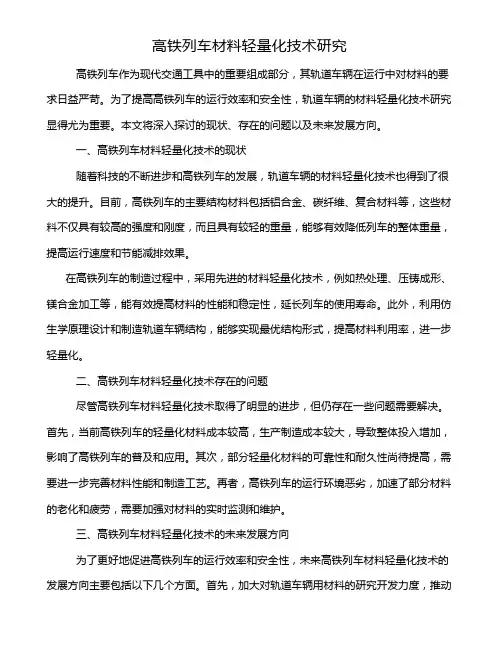 高铁列车材料轻量化技术研究

高铁列车作为现代交通工具中的重要组成部分，其轨道车辆在运行中对材料的要求日益严苛。为了提高高铁列车的运行效率和安全性，轨道车辆的材料轻量化技术研究显得尤为重要。本文将深入探讨的现状、存在的问题以及未来发展方向。

一、高铁列车材料轻量化技术的现状

随着科技的不断进步和高铁列车的发展，轨道车辆的材料轻量化技术也得到了很大的提升。目前，高铁列车的主要结构材料包括铝合金、碳纤维、复合材料等，这些材料不仅具有较高的强度和刚度，而且具有较轻的重量，能够有效降低列车的整体重量，提高运行速度和节能减排效果。

在高铁列车的制造过程中，采用先进的材料轻量化技术，例如热处理、压铸成形、镁合金加工等，能有效提高材料的性能和稳定性，延长列车的使用寿命。此外，利用仿生学原理设计和制造轨道车辆结构，能够实现最优结构形式，提高材料利用率，进一步轻量化。

二、高铁列车材料轻量化技术存在的问题

尽管高铁列车材料轻量化技术取得了明显的进步，但仍存在一些问题需要解决。首先，当前高铁列车的轻量化材料成本较高，生产制造成本较大，导致整体投入增加，影响了高铁列车的普及和应用。其次，部分轻量化材料的可靠性和耐久性尚待提高，需要进一步完善材料性能和制造工艺。再者，高铁列车的运行环境恶劣，加速了部分材料的老化和疲劳，需要加强对材料的实时监测和维护。

三、高铁列车材料轻量化技术的未来发展方向

为了更好地促进高铁列车的运行效率和安全性，未来高铁列车材料轻量化技术的发展方向主要包括以下几个方面。首先，加大对轨道车辆用材料的研究开发力度，推动